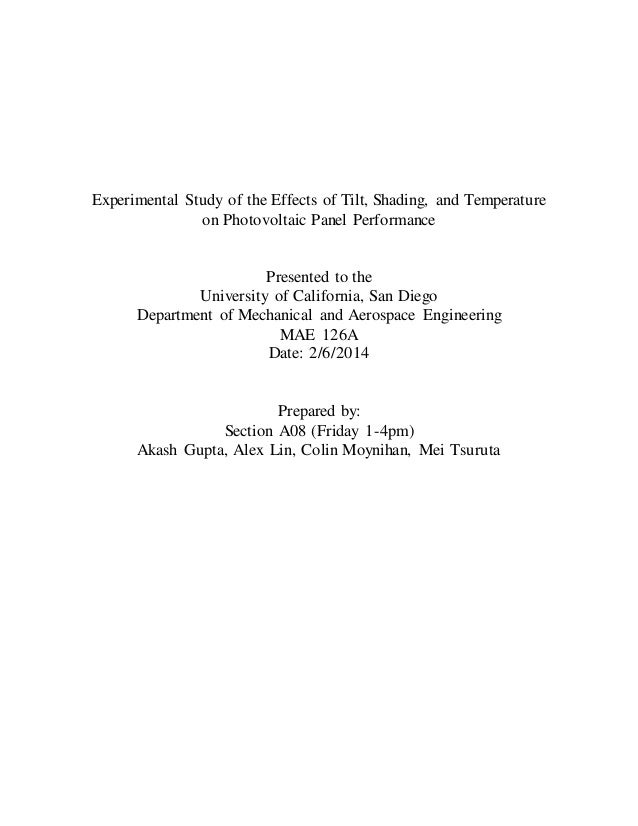 Experimental Study of the Effects of Tilt, Shading, and Temperature on Photovoltaic Panel Performance

Presented to the
University of California, San Diego
Department of Mechanical and Aerospace Engineering
MAE 126A
Date: 2/6/2014

Prepared by:
Section A08 (Friday 1-4pm)
Akash Gupta, Alex Lin, Colin Moynihan, Mei Tsuruta